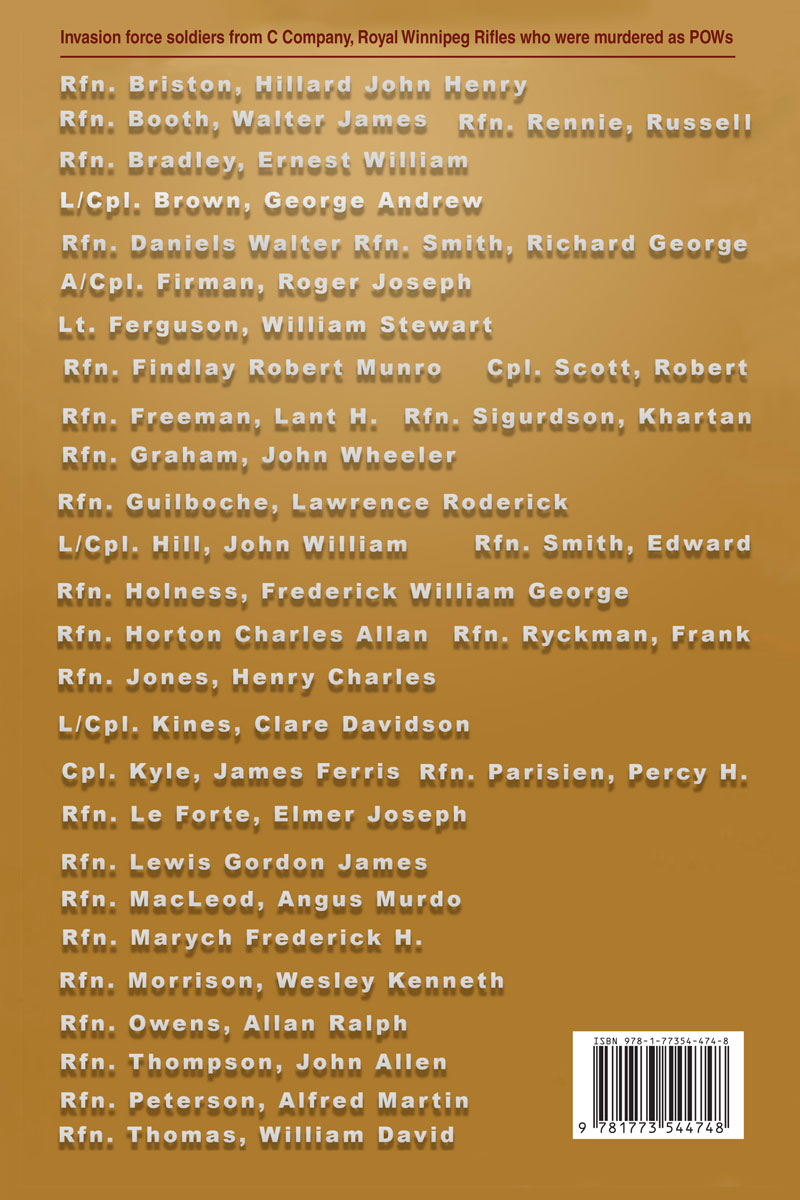 Invasion force soldiers from C Company, Royal Winnipeg Rifles who were murdered as POWs

Rfn. Briston, Hillard John Henry

Rfn. Booth, Walter James Rfn. Rennie, Russell

Rfn. Bradley, Ernest William

L/Cpl. Brown, George Andrew

Rfn. Daniels Walter Rfn. Smith, Richard George

A/Cpl. Firman, Roger Joseph

Lt. Ferguson, William Stewart

Rfn. Findlay Robert Munro Cpl. Scott, Robert

Rfn. Freeman, Lant H. Rfn. Sigurdson, Khartan

Rfn. Graham, John Wheeler

Rfn. Guilboche, Lawrence Roderick

L/Cpl. Hill, John William Rfn. Smith, Edward

Rfn. Holness, Frederick William George

Rfn. Horton Charles Allan Rfn. Ryckman, Frank

Rfn. Jones, Henry Charles

L/Cpl. Kines, Clare Davidson

Cpl. Kyle, James Ferris Rfn. Parisien, Percy H.

Rfn. Le Forte, Elmer Joseph

Rfn. Lewis Gordon James

Rfn. MacLeod, Angus Murdo

Rfn. Marych Frederick H.

Rfn. Morrison, Wesley Kenneth

Rfn. Owens, Allan Ralph

Rfn. Thompson, John Allen

Rfn. Peterson, Alfred Martin

Rfn. Thomas, William David

ISBN 978-1-77354-474-8

9 781773 544748